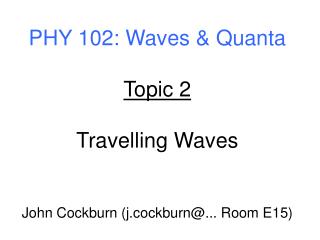 PHY 102: Waves & Quanta

Topic 2

Travelling Waves

John Cockburn (j.cockburn@... Room E15)